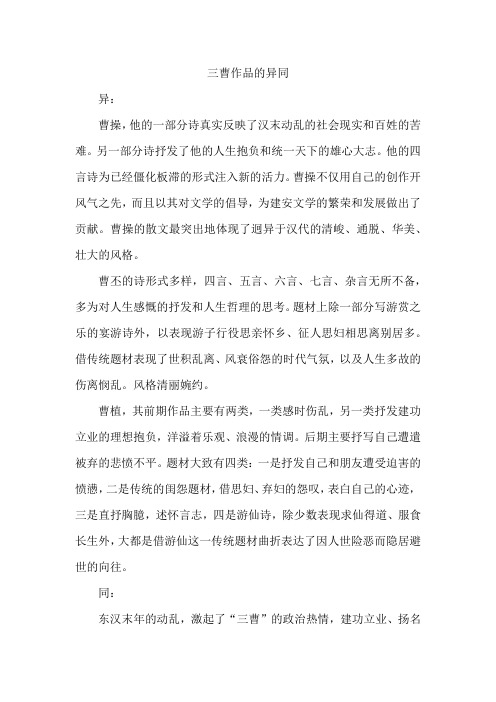 三曹作品的异同

异：

曹操，他的一部分诗真实反映了汉末动乱的社会现实和百姓的苦难。另一部分诗抒发了他的人生抱负和统一天下的雄心大志。他的四言诗为已经僵化板滞的形式注入新的活力。曹操不仅用自己的创作开风气之先，而且以其对文学的倡导，为建安文学的繁荣和发展做出了贡献。曹操的散文最突出地体现了迥异于汉代的清峻、通脱、华美、壮大的风格。

曹丕的诗形式多样，四言、五言、六言、七言、杂言无所不备，多为对人生感慨的抒发和人生哲理的思考。题材上除一部分写游赏之乐的宴游诗外，以表现游子行役思亲怀乡、征人思妇相思离别居多。借传统题材表现了世积乱离、风衰俗怨的时代气氛，以及人生多故的伤离悯乱。风格清丽婉约。

曹植，其前期作品主要有两类，一类感时伤乱，另一类抒发建功立业的理想抱负，洋溢着乐观、浪漫的情调。后期主要抒写自己遭遣被弃的悲愤不平。题材大致有四类：一是抒发自己和朋友遭受迫害的愤懑，二是传统的闺怨题材，借思妇、弃妇的怨叹，表白自己的心迹，三是直抒胸臆，述怀言志，四是游仙诗，除少数表现求仙得道、服食长生外，大都是借游仙这一传统题材曲折表达了因人世险恶而隐居避世的向往。

同：

东汉末年的动乱，激起了“三曹”的政治热情，建功立业、扬名